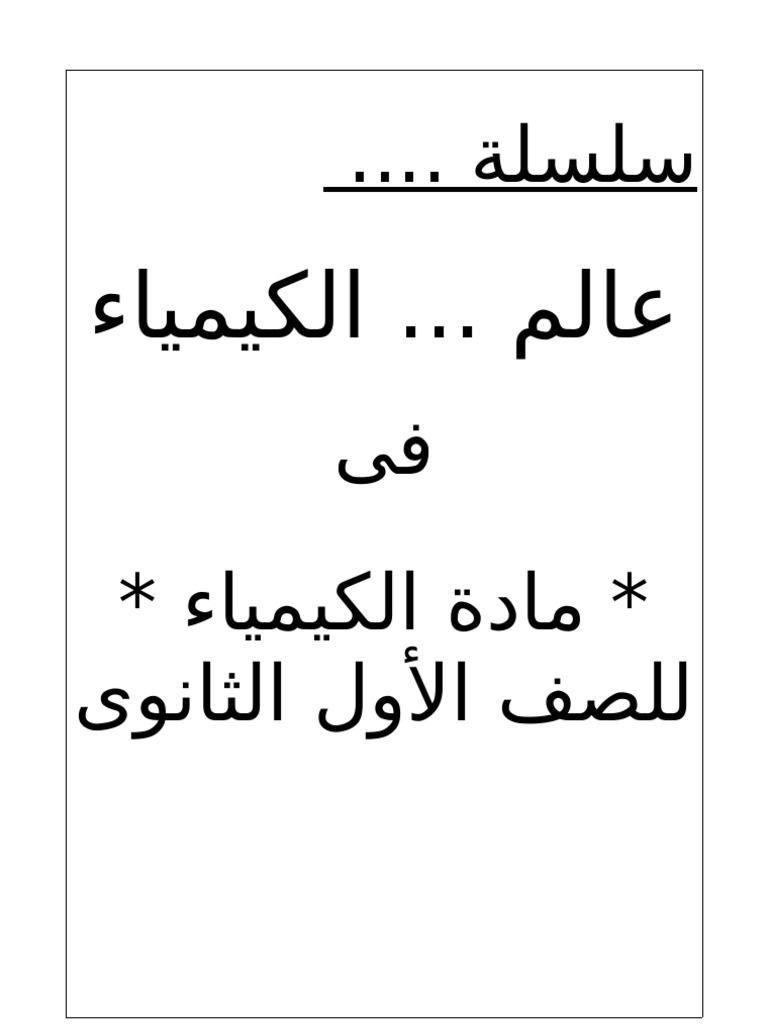 سلسلة ....

عالم ... الكيمياء

فى

* مادة الكيمياء *
للصف الأول الثانوى